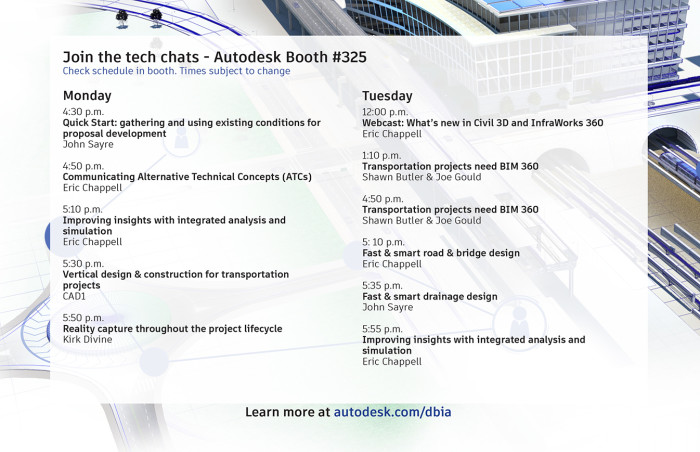 Join the tech chats - Autodesk Booth #325
Check schedule in booth. Times subject to change

Monday

4:30 p.m.
Quick Start: gathering and using existing conditions for proposal development
John Sayre

4:50 p.m.
Communicating Alternative Technical Concepts (ATCs)
Eric Chappell

5:10 p.m.
Improving insights with integrated analysis and simulation
Eric Chappell

5:30 p.m.
Vertical design & construction for transportation projects
CAD1

5:50 p.m.
Reality capture throughout the project lifecycle
Kirk Divine

Tuesday

12:00 p.m.
Webcast: What's new in Civil 3D and InfraWorks 360
Eric Chappell

1:10 p.m.
Transportation projects need BIM 360
Shawn Butler & Joe Gould

4:50 p.m.
Transportation projects need BIM 360
Shawn Butler & Joe Gould

5: 10 p.m.
Fast & smart road & bridge design
Eric Chappell

5:35 p.m.
Fast & smart drainage design
John Sayre

5:55 p.m.
Improving insights with integrated analysis and simulation
Eric Chappell

Learn more at autodesk.com/dbia